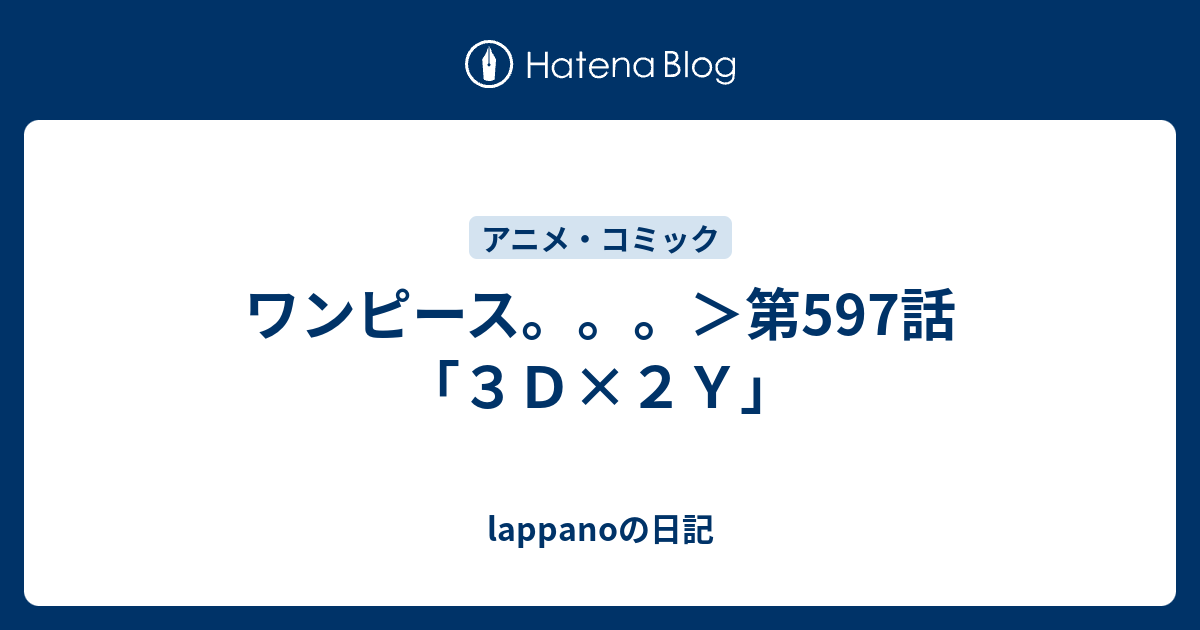 Hatena Blog

アニメ・コミック

ワンピース。。。＞第597話「３Ｄ×２Ｙ」

lappanoの日記